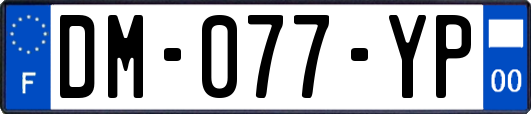 F

DM-077-YP

00